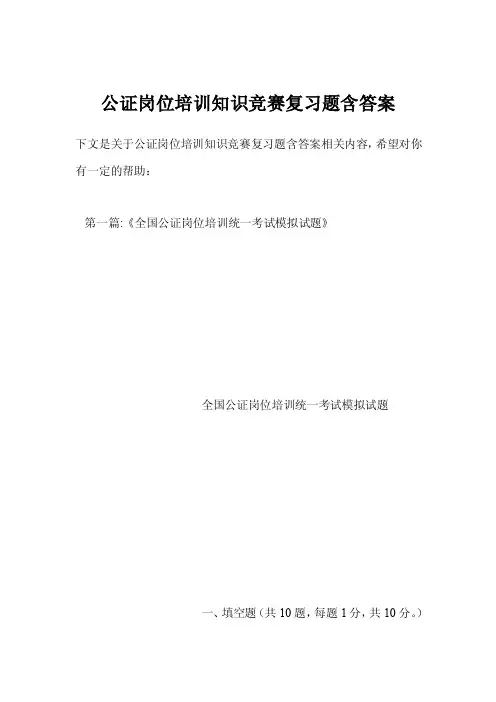 公证岗位培训知识竞赛复习题含答案

下文是关于公证岗位培训知识竞赛复习题含答案相关内容，希望对你有一定的帮助：

第一篇:《全国公证岗位培训统一考试模拟试题》

全国公证岗位培训统一考试模拟试题

一、填空题（共10题，每题1分，共10分。）